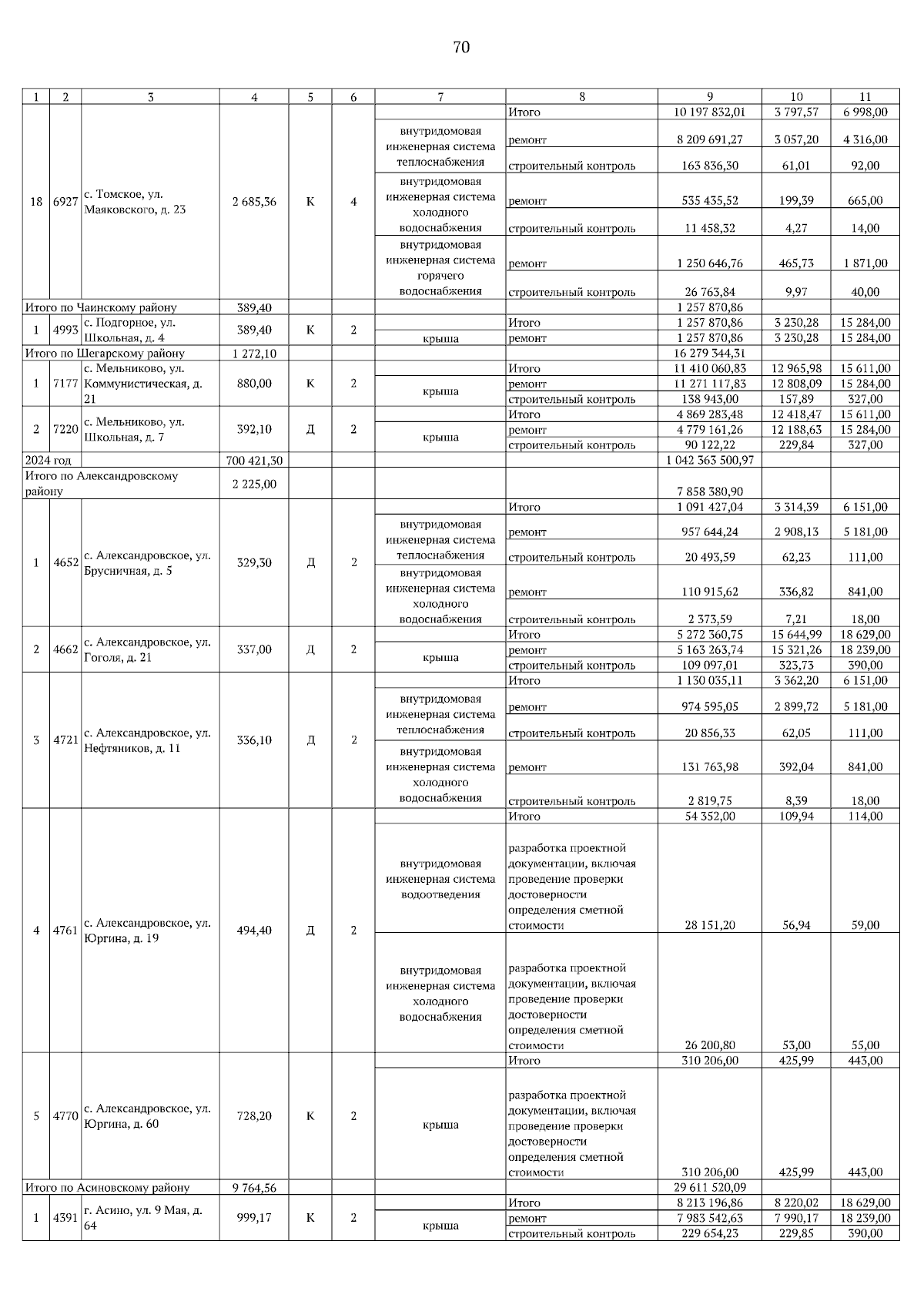 70

| 1 | 2 | 3 | 4 | 5 | 6 | 7 | 8 | 9 | 10 | 11 |
|---|---|---|---|---|---|---|---|---|---|---|
| 18 | 6927 | с. Томское, ул. Маяковского, д. 23 | 2 685,36 | К | 4 | | Итого | 10 197 832,01 | 3 797,57 | 6 998,00 |
| | | | | | | внутридомовая инженерная система теплоснабжения | ремонт | 8 209 691,27 | 3 057,20 | 4 316,00 |
| | | | | | | | строительный контроль | 163 836,30 | 61,01 | 92,00 |
| | | | | | | внутридомовая инженерная система холодного водоснабжения | ремонт | 535 435,52 | 199,39 | 665,00 |
| | | | | | | | строительный контроль | 11 458,32 | 4,27 | 14,00 |
| | | | | | | внутридомовая инженерная система горячего водоснабжения | ремонт | 1 250 646,76 | 465,73 | 1 871,00 |
| | | | | | | | строительный контроль | 26 763,84 | 9,97 | 40,00 |
| Итого по Чаинскому району | | | 389,40 | | | | | 1 257 870,86 | | |
| 1 | 4993 | с. Подгорное, ул. Школьная, д. 4 | 389,40 | К | 2 | | Итого | 1 257 870,86 | 3 230,28 | 15 284,00 |
| | | | | | | крыша | ремонт | 1 257 870,86 | 3 230,28 | 15 284,00 |
| Итого по Шегарскому району | | | 1 272,10 | | | | | 16 279 344,31 | | |
| 1 | 7177 | с. Мельниково, ул. Коммунистическая, д. 21 | 880,00 | К | 2 | | Итого | 11 410 060,83 | 12 965,98 | 15 611,00 |
| | | | | | | крыша | ремонт | 11 271 117,83 | 12 808,09 | 15 284,00 |
| | | | | | | | строительный контроль | 138 943,00 | 157,89 | 327,00 |
| 2 | 7220 | с. Мельниково, ул. Школьная, д. 7 | 392,10 | Д | 2 | | Итого | 4 869 283,48 | 12 418,47 | 15 611,00 |
| | | | | | | крыша | ремонт | 4 779 161,26 | 12 188,63 | 15 284,00 |
| | | | | | | | строительный контроль | 90 122,22 | 229,84 | 327,00 |
| 2024 год | | | 700 421,30 | | | | | 1 042 363 500,97 | | |
| Итого по Александровскому району | | | 2 225,00 | | | | | 7 858 380,90 | | |
| 1 | 4652 | с. Александровское, ул. Брусничная, д. 5 | 329,30 | Д | 2 | | Итого | 1 091 427,04 | 3 314,39 | 6 151,00 |
| | | | | | | внутридомовая инженерная система теплоснабжения | ремонт | 957 644,24 | 2 908,13 | 5 181,00 |
| | | | | | | | строительный контроль | 20 493,59 | 62,23 | 111,00 |
| | | | | | | внутридомовая инженерная система холодного водоснабжения | ремонт | 110 915,62 | 336,82 | 841,00 |
| | | | | | | | строительный контроль | 2 373,59 | 7,21 | 18,00 |
| 2 | 4662 | с. Александровское, ул. Гоголя, д. 21 | 337,00 | Д | 2 | | Итого | 5 272 360,75 | 15 644,99 | 18 629,00 |
| | | | | | | крыша | ремонт | 5 163 263,74 | 15 321,26 | 18 239,00 |
| | | | | | | | строительный контроль | 109 097,01 | 323,73 | 390,00 |
| 3 | 4721 | с. Александровское, ул. Нефтяников, д. 11 | 336,10 | Д | 2 | | Итого | 1 130 035,11 | 3 362,20 | 6 151,00 |
| | | | | | | внутридомовая инженерная система теплоснабжения | ремонт | 974 595,05 | 2 899,72 | 5 181,00 |
| | | | | | | | строительный контроль | 20 856,33 | 62,05 | 111,00 |
| | | | | | | внутридомовая инженерная система холодного водоснабжения | ремонт | 131 763,98 | 392,04 | 841,00 |
| | | | | | | | строительный контроль | 2 819,75 | 8,39 | 18,00 |
| 4 | 4761 | с. Александровское, ул. Юргина, д. 19 | 494,40 | Д | 2 | | Итого | 54 352,00 | 109,94 | 114,00 |
| | | | | | | внутридомовая инженерная система водоотведения | разработка проектной документации, включая проведение проверки достоверности определения сметной стоимости | 28 151,20 | 56,94 | 59,00 |
| | | | | | | внутридомовая инженерная система холодного водоснабжения | разработка проектной документации, включая проведение проверки достоверности определения сметной стоимости | 26 200,80 | 53,00 | 55,00 |
| 5 | 4770 | с. Александровское, ул. Юргина, д. 60 | 728,20 | К | 2 | | Итого | 310 206,00 | 425,99 | 443,00 |
| | | | | | | крыша | разработка проектной документации, включая проведение проверки достоверности определения сметной стоимости | 310 206,00 | 425,99 | 443,00 |
| Итого по Асиновскому району | | | 9 764,56 | | | | | 29 611 520,09 | | |
| 1 | 4391 | г. Асино, ул. 9 Мая, д. 64 | 999,17 | К | 2 | | Итого | 8 213 196,86 | 8 220,02 | 18 629,00 |
| | | | | | | крыша | ремонт | 7 983 542,63 | 7 990,17 | 18 239,00 |
| | | | | | | | строительный контроль | 229 654,23 | 229,85 | 390,00 |